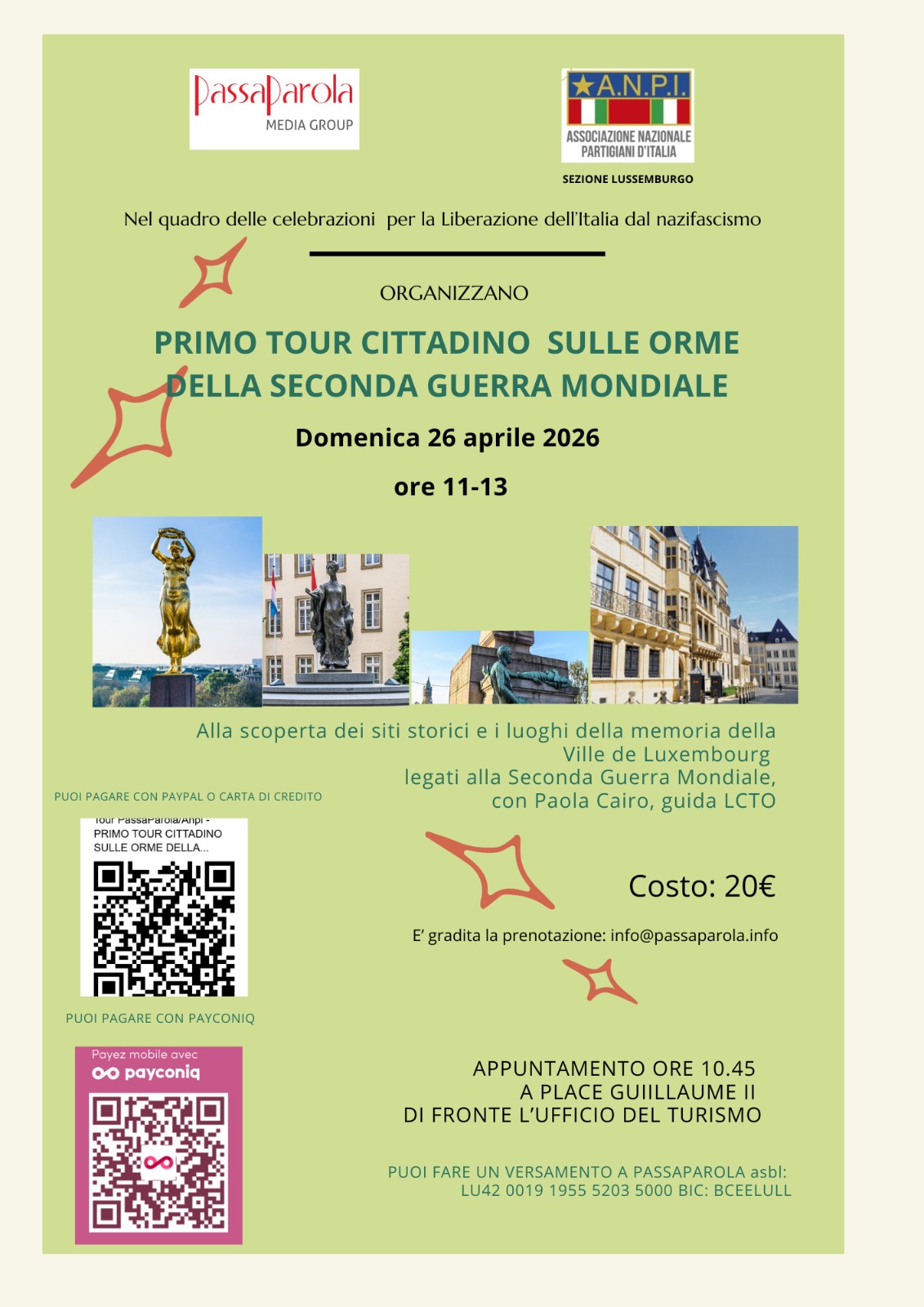 PassaParola
MEDIA GROUP

A.N.P.I.
ASSOCIAZIONE NAZIONALE PARTIGIANI D'ITALIA
SEZIONE LUSSEMBURGO

Nel quadro delle celebrazioni per la Liberazione dell'Italia dal nazifascismo

ORGANIZZANO

PRIMO TOUR CITTADINO SULLE ORME DELLA SECONDA GUERRA MONDIALE

Domenica 26 aprile 2026

ore 11-13

Alla scoperta dei siti storici e i luoghi della memoria della Ville de Luxembourg legati alla Seconda Guerra Mondiale, con Paola Cairo, guida LCTO

PUOI PAGARE CON PAYPAL O CARTA DI CREDITO

Tour PassaParola/Anpi - PRIMO TOUR CITTADINO SULLE ORME DELLA...

Costo: 20€

E' gradita la prenotazione: info@passaparola.info

PUOI PAGARE CON PAYCONIQ

Payez mobile avec
payconiq

APPUNTAMENTO ORE 10.45
A PLACE GUIILLAUME II
DI FRONTE L'UFFICIO DEL TURISMO

PUOI FARE UN VERSAMENTO A PASSAPAROLA asbl:
LU42 0019 1955 5203 5000 BIC: BCEELULL